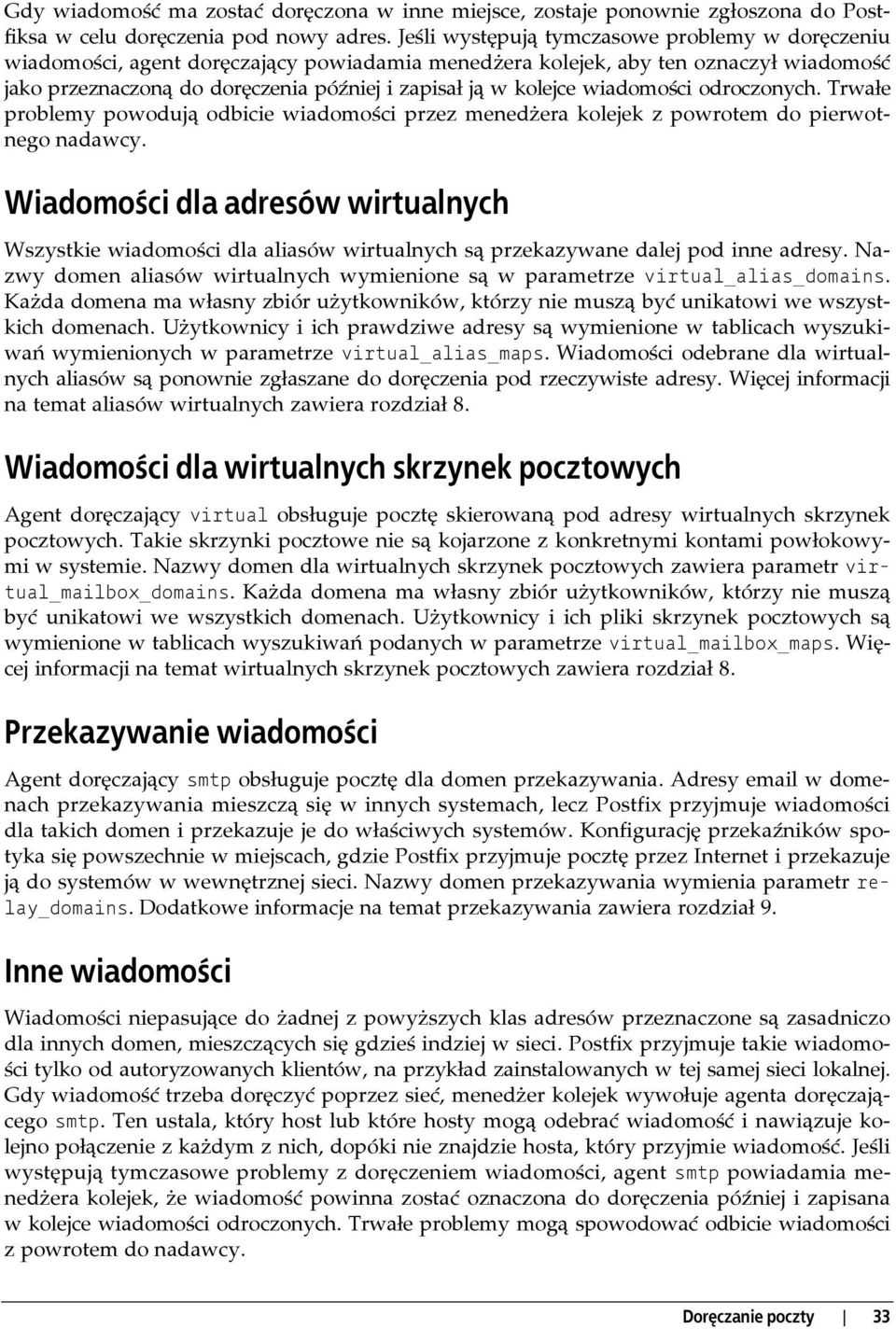 Gdy wiadomość ma zostać doręczona w inne miejsce, zostaje ponownie zgłoszona do Postfiksa w celu doręczenia pod nowy adres. Jeśli występują tymczasowe problemy w doręczeniu wiadomości, agent doręczający powiadamia menedżera kolejek, aby ten oznaczył wiadomość jako przeznaczoną do doręczenia później i zapisał ją w kolejce wiadomości odroczonych. Trwałe problemy powodują odbicie wiadomości przez menedżera kolejek z powrotem do pierwotnego nadawcy.

Wiadomości dla adresów wirtualnych

Wszystkie wiadomości dla aliasów wirtualnych są przekazywane dalej pod inne adresy. Nazwy domen aliasów wirtualnych wymienione są w parametrze virtual_alias_domains. Każda domena ma własny zbiór użytkowników, którzy nie muszą być unikatowi we wszystkich domenach. Użytkownicy i ich prawdziwe adresy są wymienione w tablicach wyszukiwań wymienionych w parametrze virtual_alias_maps. Wiadomości odebrane dla wirtualnych aliasów są ponownie zgłaszane do doręczenia pod rzeczywiste adresy. Więcej informacji na temat aliasów wirtualnych zawiera rozdział 8.

Wiadomości dla wirtualnych skrzynek pocztowych

Agent doręczający virtual obsługuje pocztę skierowaną pod adresy wirtualnych skrzynek pocztowych. Takie skrzynki pocztowe nie są kojarzone z konkretnymi kontami powłokowymi w systemie. Nazwy domen dla wirtualnych skrzynek pocztowych zawiera parametr virtual_mailbox_domains. Każda domena ma własny zbiór użytkowników, którzy nie muszą być unikatowi we wszystkich domenach. Użytkownicy i ich pliki skrzynek pocztowych są wymienione w tablicach wyszukiwań podanych w parametrze virtual_mailbox_maps. Więcej informacji na temat wirtualnych skrzynek pocztowych zawiera rozdział 8.

Przekazywanie wiadomości

Agent doręczający smtp obsługuje pocztę dla domen przekazywania. Adresy email w domenach przekazywania mieszczą się w innych systemach, lecz Postfix przyjmuje wiadomości dla takich domen i przekazuje je do właściwych systemów. Konfigurację przekaźników spotyka się powszechnie w miejscach, gdzie Postfix przyjmuje pocztę przez Internet i przekazuje ją do systemów w wewnętrznej sieci. Nazwy domen przekazywania wymienia parametr relay_domains. Dodatkowe informacje na temat przekazywania zawiera rozdział 9.

Inne wiadomości

Wiadomości niepasujące do żadnej z powyższych klas adresów przeznaczone są zasadniczo dla innych domen, mieszczących się gdzieś indziej w sieci. Postfix przyjmuje takie wiadomości tylko od autoryzowanych klientów, na przykład zainstalowanych w tej samej sieci lokalnej. Gdy wiadomość trzeba doręczyć poprzez sieć, menedżer kolejek wywołuje agenta doręczającego smtp. Ten ustala, który host lub które hosty mogą odebrać wiadomość i nawiązuje kolejno połączenie z każdym z nich, dopóki nie znajdzie hosta, który przyjmie wiadomość. Jeśli występują tymczasowe problemy z doręczeniem wiadomości, agent smtp powiadamia menedżera kolejek, że wiadomość powinna zostać oznaczona do doręczenia później i zapisana w kolejce wiadomości odroczonych. Trwałe problemy mogą spowodować odbicie wiadomości z powrotem do nadawcy.

Doręczanie poczty | 33